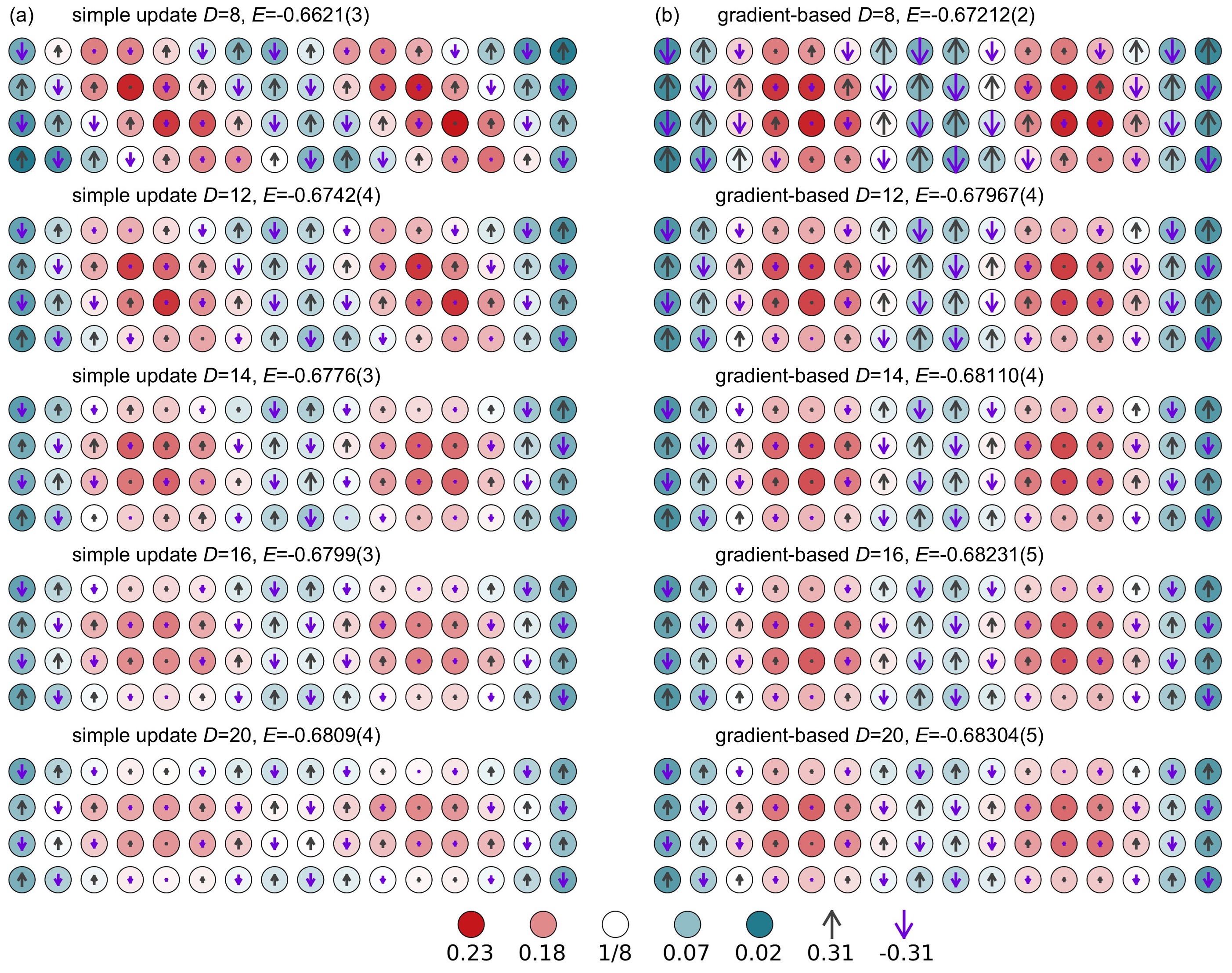 (a) simple update $D$=8, $E$=-0.6621(3)

simple update $D$=12, $E$=-0.6742(4)

simple update $D$=14, $E$=-0.6776(3)

simple update $D$=16, $E$=-0.6799(3)

simple update $D$=20, $E$=-0.6809(4)

(b) gradient-based $D$=8, $E$=-0.67212(2)

gradient-based $D$=12, $E$=-0.67967(4)

gradient-based $D$=14, $E$=-0.68110(4)

gradient-based $D$=16, $E$=-0.68231(5)

gradient-based $D$=20, $E$=-0.68304(5)

0.23 0.18 1/8 0.07 0.02 0.31 -0.31